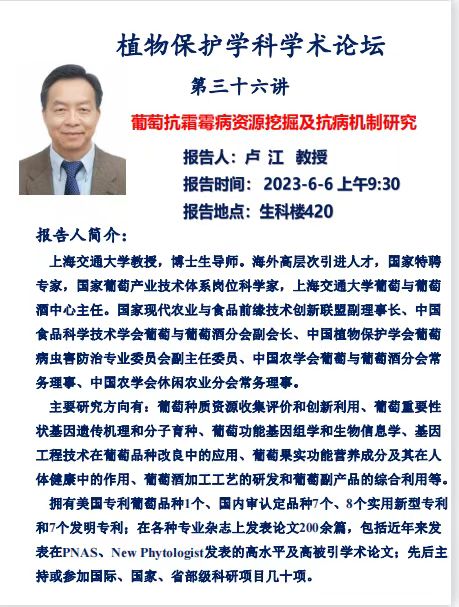 植物保护学科学术论坛

第三十六讲

葡萄抗霜霉病资源挖掘及抗病机制研究

报告人：卢 江 教授

报告时间： 2023-6-6 上午9:30

报告地点：生科楼420

报告人简介：

上海交通大学教授，博士生导师。海外高层次引进人才，国家特聘专家，国家葡萄产业技术体系岗位科学家，上海交通大学葡萄与葡萄酒中心主任。国家现代农业与食品前缘技术创新联盟副理事长、中国食品科学技术学会葡萄与葡萄酒分会副会长、中国植物保护学会葡萄病虫害防治专业委员会副主任委员、中国农学会葡萄与葡萄酒分会常务理事、中国农学会休闲农业分会常务理事。

主要研究方向有：葡萄种质资源收集评价和创新利用、葡萄重要性状基因遗传机理和分子育种、葡萄功能基因组学和生物信息学、基因工程技术在葡萄品种改良中的应用、葡萄果实功能营养成分及其在人体健康中的作用、葡萄酒加工工艺的研发和葡萄副产品的综合利用等。

拥有美国专利葡萄品种1个、国内审认定品种7个、8个实用新型专利和7个发明专利；在各种专业杂志上发表论文200余篇，包括近年来发表在PNAS、New Phytologist发表的高水平及高被引学术论文；先后主持或参加国际、国家、省部级科研项目几十项。